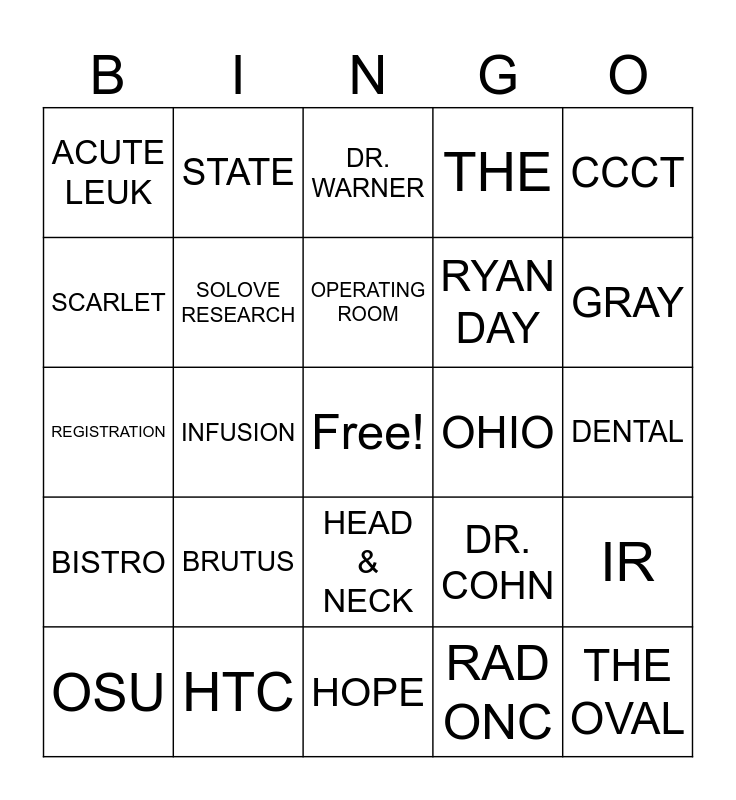 | B | I | N | G | O |
|---|---|---|---|---|
| ACUTE LEUK | STATE | DR. WARNER | THE | CCCT |
| SCARLET | SOLOVE RESEARCH | OPERATING ROOM | RYAN DAY | GRAY |
| REGISTRATION | INFUSION | Free! | OHIO | DENTAL |
| BISTRO | BRUTUS | HEAD & NECK | DR. COHN | IR |
| OSU | HTC | HOPE | RAD ONC | THE OVAL |